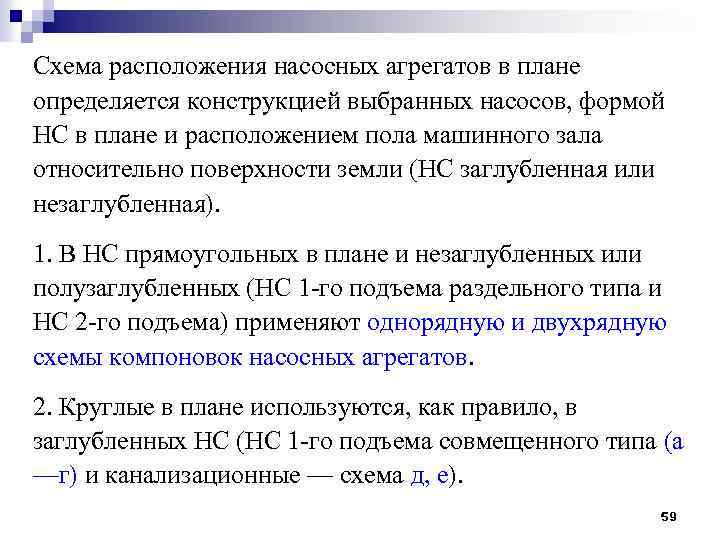 Схема расположения насосных агрегатов в плане определяется конструкцией выбранных насосов, формой НС в плане и расположением пола машинного зала относительно поверхности земли (НС заглубленная или незаглубленная).

1. В НС прямоугольных в плане и незаглубленных или полузаглубленных (НС 1-го подъема раздельного типа и НС 2-го подъема) применяют однорядную и двухрядную схемы компоновок насосных агрегатов.

2. Круглые в плане используются, как правило, в заглубленных НС (НС 1-го подъема совмещенного типа (а —г) и канализационные — схема д, е).

59